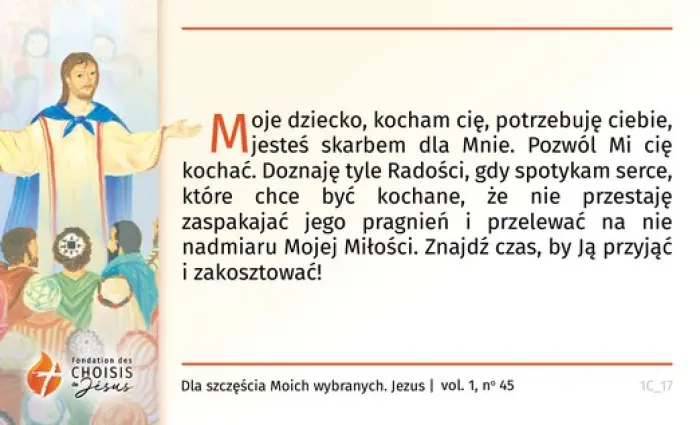 Moje dziecko, kocham cię, potrzebuję ciebie, jesteś skarbem dla Mnie. Pozwól Mi cię kochać. Doznaję tyle Radości, gdy spotykam serce, które chce być kochane, że nie przestaję zaspakajać jego pragnień i przelewać na nie nadmiaru Mojej Miłości. Znajdź czas, by Ją przyjąć i zakosztować!

fondation des
CHOISIS
de Jésus

Dla szczęścia Moich wybranych. Jezus | vol. 1, nº 45

1C_17